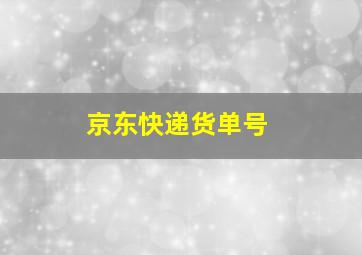 京东快递货单号